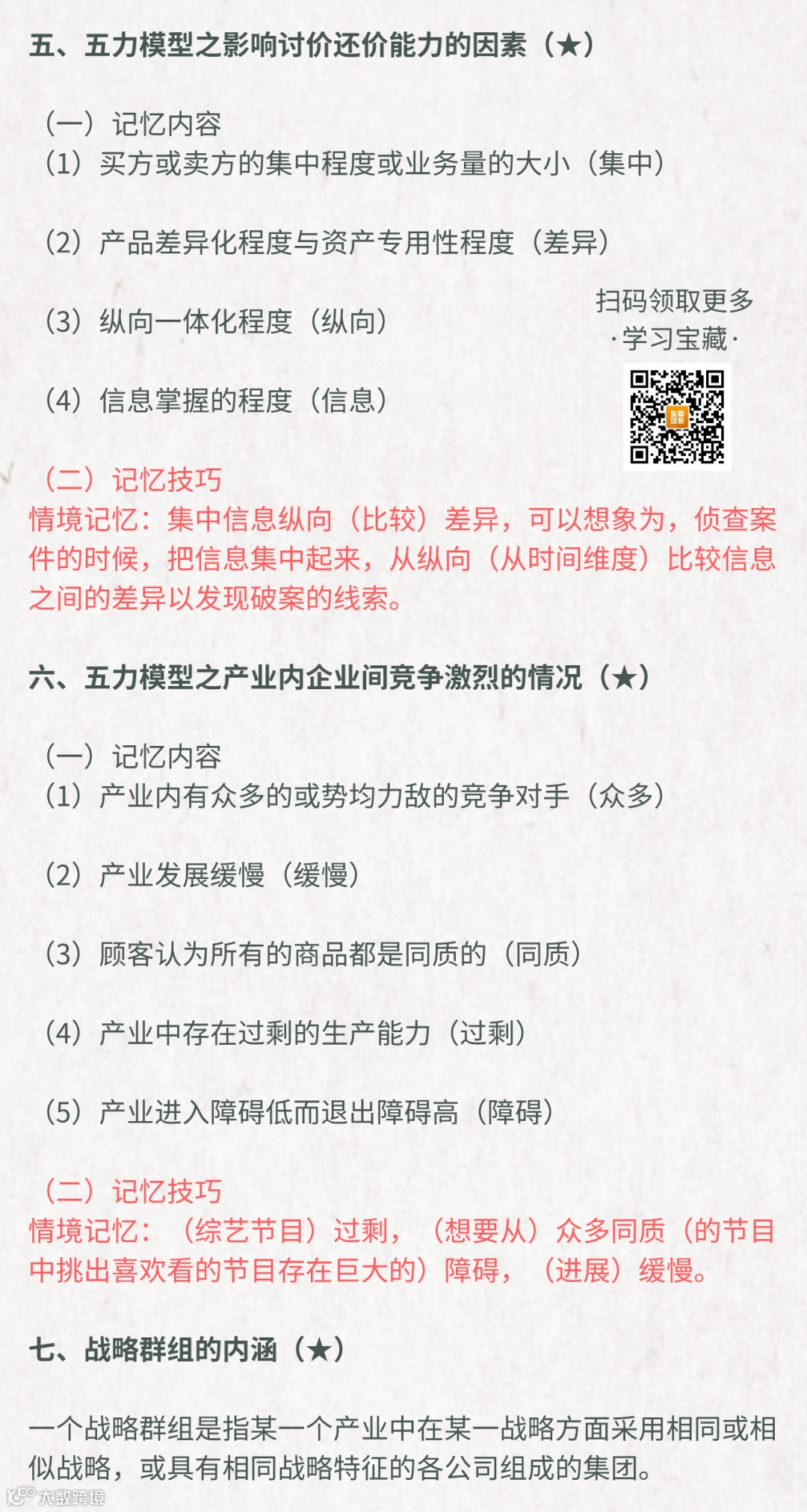 五、五力模型之影响讨价还价能力的因素（★）

（一）记忆内容

（1）买方或卖方的集中程度或业务量的大小（集中）

（2）产品差异化程度与资产专用性程度（差异）

（3）纵向一体化程度（纵向）

（4）信息掌握的程度（信息）

扫码领取更多
·学习宝藏·

（二）记忆技巧

情境记忆：集中信息纵向（比较）差异，可以想象为，侦查案件的时候，把信息集中起来，从纵向（从时间维度）比较信息之间的差异以发现破案的线索。

六、五力模型之产业内企业间竞争激烈的情况（★）

（一）记忆内容

（1）产业内有众多的或势均力敌的竞争对手（众多）

（2）产业发展缓慢（缓慢）

（3）顾客认为所有的商品都是同质的（同质）

（4）产业中存在过剩的生产能力（过剩）

（5）产业进入障碍低而退出障碍高（障碍）

（二）记忆技巧

情境记忆：（综艺节目）过剩，（想要从）众多同质（的节目中挑出喜欢看的节目存在巨大的）障碍，（进展）缓慢。

七、战略群组的内涵（★）

一个战略群组是指某一个产业中在某一战略方面采用相同或相似战略，或具有相同战略特征的各公司组成的集团。

大数跨境